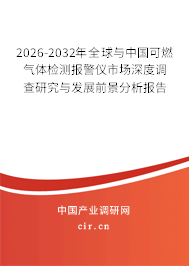 2026-2032年全球与中国可燃气体检测报警仪市场深度调查研究与发展前景分析报告

中国产业调研网

cir.cn